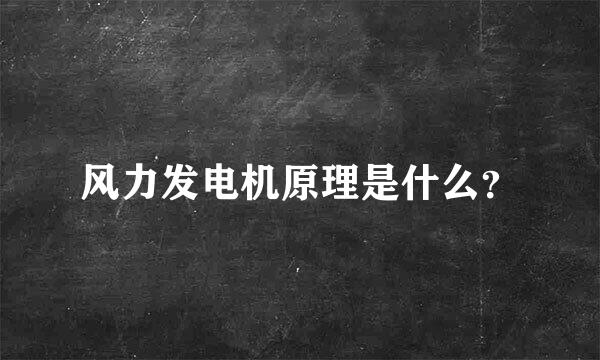 风力发电机原理是什么?